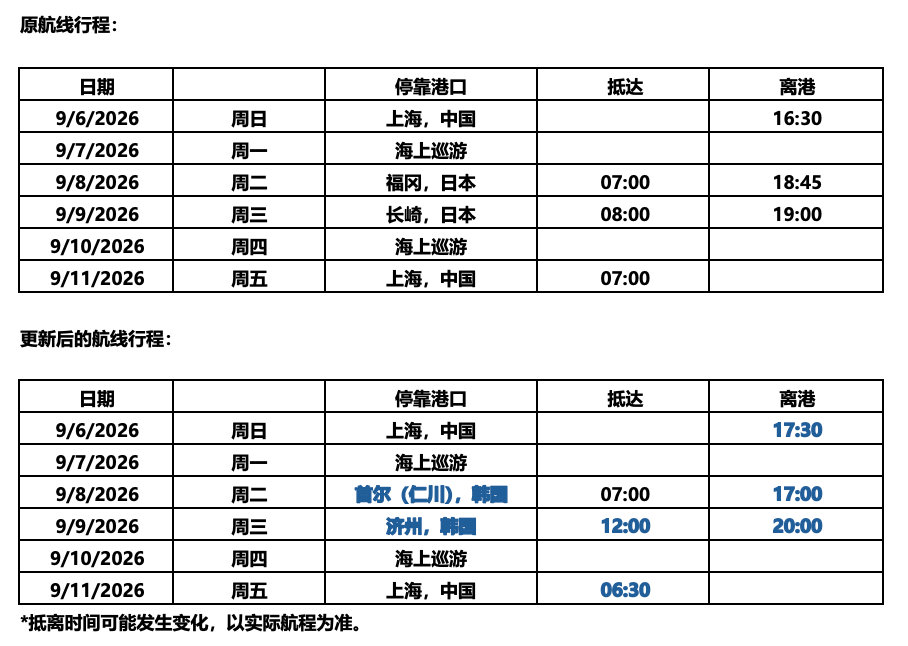 原航线行程：

| 日期 | | 停靠港口 | 抵达 | 离港 |
|---|---|---|---|---|
| 9/6/2026 | 周日 | 上海，中国 | | 16:30 |
| 9/7/2026 | 周一 | 海上巡游 | | |
| 9/8/2026 | 周二 | 福冈，日本 | 07:00 | 18:45 |
| 9/9/2026 | 周三 | 长崎，日本 | 08:00 | 19:00 |
| 9/10/2026 | 周四 | 海上巡游 | | |
| 9/11/2026 | 周五 | 上海，中国 | 07:00 | |

更新后的航线行程：

| 日期 | | 停靠港口 | 抵达 | 离港 |
|---|---|---|---|---|
| 9/6/2026 | 周日 | 上海，中国 | | 17:30 |
| 9/7/2026 | 周一 | 海上巡游 | | |
| 9/8/2026 | 周二 | 首尔（仁川），韩国 | 07:00 | 17:00 |
| 9/9/2026 | 周三 | 济州，韩国 | 12:00 | 20:00 |
| 9/10/2026 | 周四 | 海上巡游 | | |
| 9/11/2026 | 周五 | 上海，中国 | 06:30 | |

*抵离时间可能发生变化，以实际航程为准。